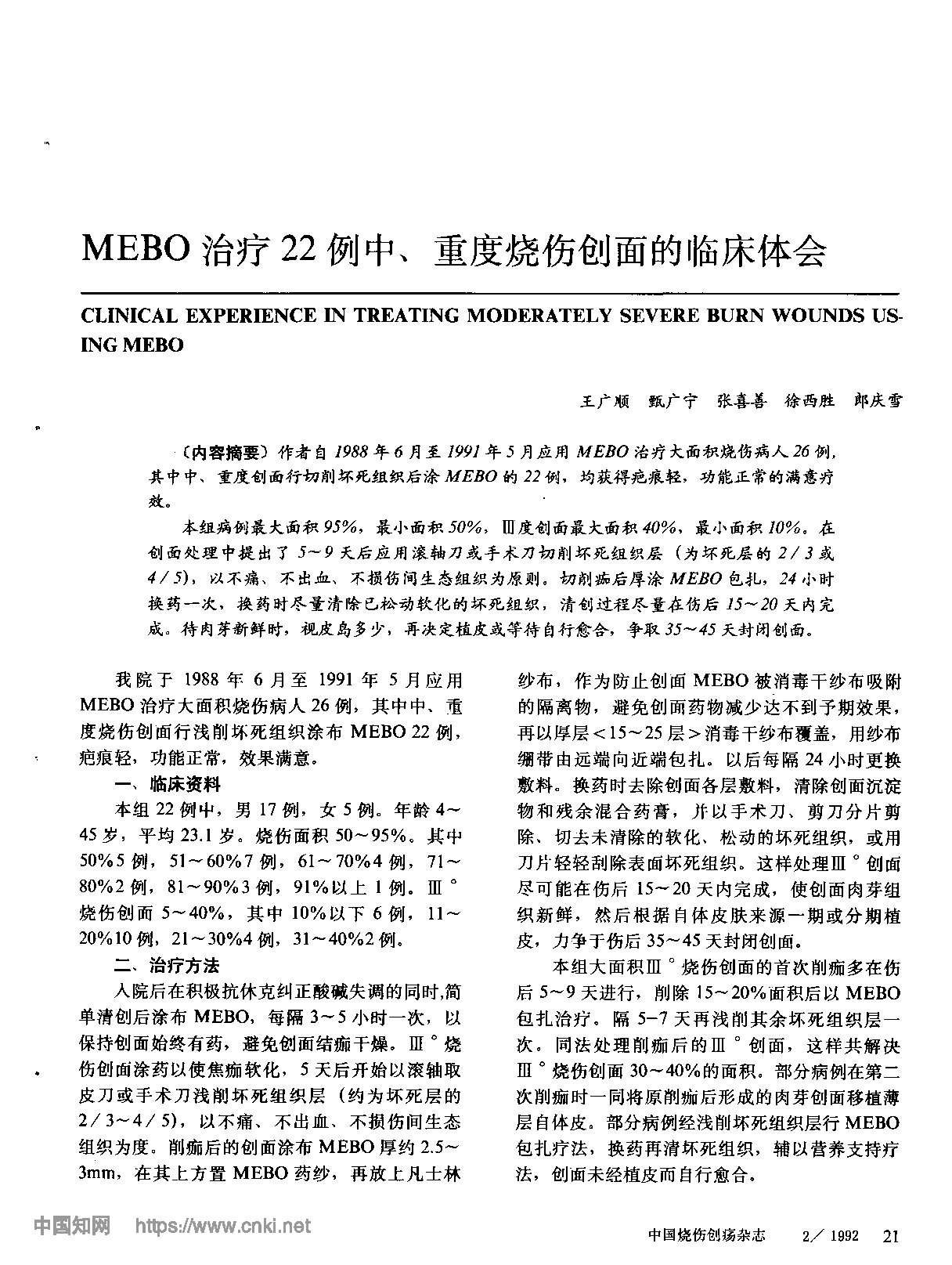 MEBO 治疗 22 例中、重度烧伤创面的临床体会

CLINICAL EXPERIENCE IN TREATING MODERATELY SEVERE BURN WOUNDS USING MEBO

王广顺　甄广宁　张喜善　徐西胜　郎庆雪

〔内容摘要〕作者自 1988 年 6 月至 1991 年 5 月应用 MEBO 治疗大面积烧伤病人 26 例，其中中、重度创面行切削坏死组织后涂 MEBO 的 22 例，均获得疤痕轻，功能正常的满意疗效。

本组病例最大面积 95%，最小面积 50%，Ⅲ度创面最大面积 40%，最小面积 10%。在创面处理中提出了 5～9 天后应用滚轴刀或手术刀切削坏死组织层（为坏死层的 2／3 或 4／5），以不痛、不出血、不损伤间生态组织为原则。切削痂后厚涂 MEBO 包扎，24 小时换药一次，换药时尽量清除已松动软化的坏死组织，清创过程尽量在伤后 15～20 天内完成。待肉芽新鲜时，视皮岛多少，再决定植皮或等待自行愈合，争取 35～45 天封闭创面。

我院于 1988 年 6 月至 1991 年 5 月应用 MEBO 治疗大面积烧伤病人 26 例，其中中、重度烧伤创面行浅削坏死组织涂布 MEBO 22 例，疤痕轻，功能正常，效果满意。

一、临床资料

本组 22 例中，男 17 例，女 5 例。年龄 4～45 岁，平均 23.1 岁。烧伤面积 50～95%。其中 50%5 例，51～60%7 例，61～70%4 例，71～80%2 例，81～90%3 例，91%以上 1 例。Ⅲ°烧伤创面 5～40%，其中 10%以下 6 例，11～20%10 例，21～30%4 例，31～40%2 例。

二、治疗方法

入院后在积极抗休克纠正酸碱失调的同时,简单清创后涂布 MEBO，每隔 3～5 小时一次，以保持创面始终有药，避免创面结痂干燥。Ⅲ°烧伤创面涂药以使焦痂软化，5 天后开始以滚轴取皮刀或手术刀浅削坏死组织层（约为坏死层的 2／3～4／5），以不痛、不出血、不损伤间生态组织为度。削痂后的创面涂布 MEBO 厚约 2.5～3mm，在其上方置 MEBO 药纱，再放上凡士林纱布，作为防止创面 MEBO 被消毒干纱布吸附的隔离物，避免创面药物减少达不到予期效果，再以厚层＜15～25 层＞消毒干纱布覆盖，用纱布绷带由远端向近端包扎。以后每隔 24 小时更换敷料。换药时去除创面各层敷料，清除创面沉淀物和残余混合药膏，并以手术刀、剪刀分片剪除、切去未清除的软化、松动的坏死组织，或用刀片轻轻刮除表面坏死组织。这样处理Ⅲ°创面尽可能在伤后 15～20 天内完成，使创面肉芽组织新鲜，然后根据自体皮肤来源一期或分期植皮，力争于伤后 35～45 天封闭创面。

本组大面积Ⅲ°烧伤创面的首次削痂多在伤后 5～9 天进行，削除 15～20%面积后以 MEBO 包扎治疗。隔 5-7 天再浅削其余坏死组织层一次。同法处理削痂后的Ⅲ°创面，这样共解决Ⅲ°烧伤创面 30～40%的面积。部分病例在第二次削痂时一同将原削痂后形成的肉芽创面移植薄层自体皮。部分病例经浅削坏死组织层行 MEBO 包扎疗法，换药再清坏死组织，辅以营养支持疗法，创面未经植皮而自行愈合。

中国知网　https://www.cnki.net

中国烧伤创疡杂志　2／1992　21